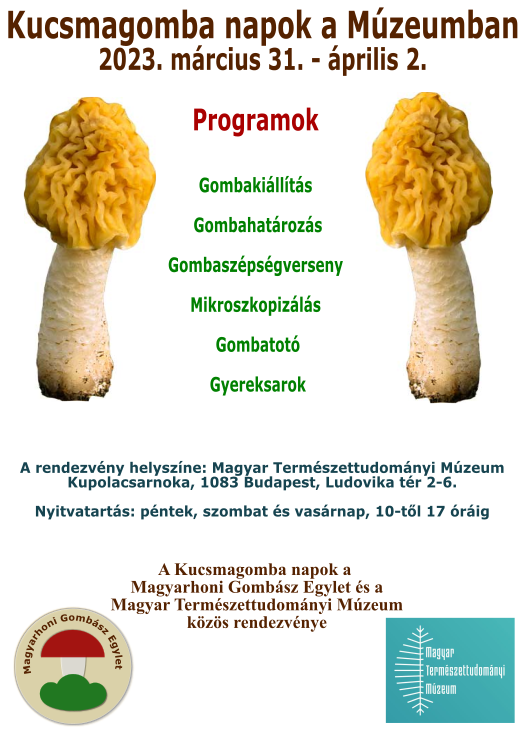 Kucsmagomba napok a Múzeumban
2023. március 31. - április 2.

Programok

Gombakiállítás

Gombahatározás

Gombaszépségverseny

Mikroszkopizálás

Gombatotó

Gyereksarok

A rendezvény helyszíne: Magyar Természettudományi Múzeum Kupolacsarnoka, 1083 Budapest, Ludovika tér 2-6.

Nyitvatartás: péntek, szombat és vasárnap, 10-től 17 óráig

A Kucsmagomba napok a Magyarhoni Gombász Egylet és a Magyar Természettudományi Múzeum közös rendezvénye

Magyarhoni Gombász Egylet

Magyar Természettudományi Múzeum